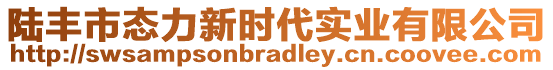 陆丰市态力新时代实业有限公司
http://swsampsonbradley.cn.coovee.com